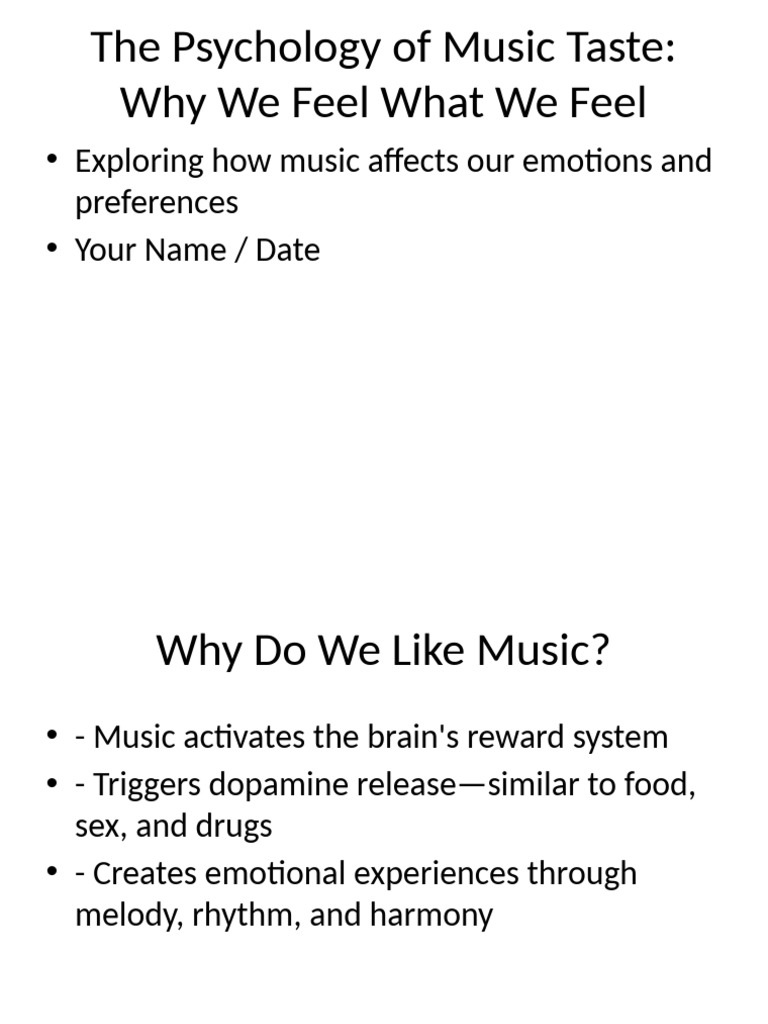 The Psychology of Music Taste: Why We Feel What We Feel

• Exploring how music affects our emotions and preferences
• Your Name / Date

Why Do We Like Music?

• - Music activates the brain's reward system
• - Triggers dopamine release—similar to food, sex, and drugs
• - Creates emotional experiences through melody, rhythm, and harmony